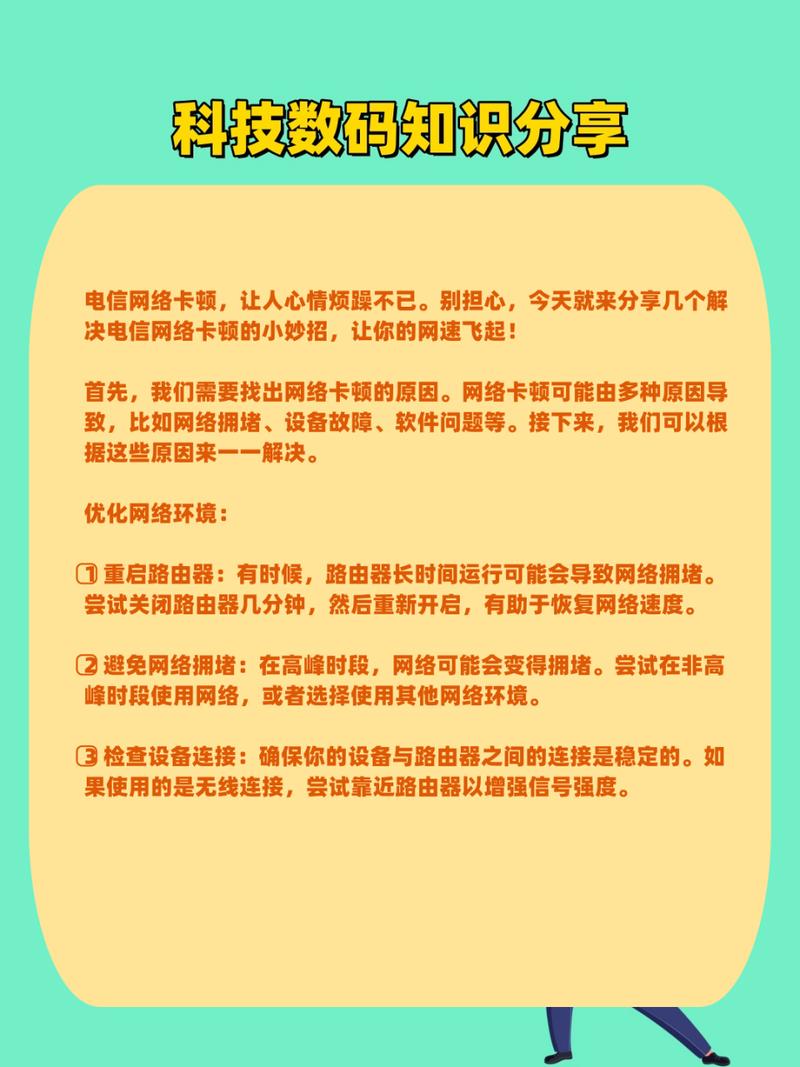 科技数码知识分享

电信网络卡顿，让人心情烦躁不已。别担心，今天就来分享几个解决电信网络卡顿的小妙招，让你的网速飞起！

首先，我们需要找出网络卡顿的原因。网络卡顿可能由多种原因导致，比如网络拥堵、设备故障、软件问题等。接下来，我们可以根据这些原因来一一解决。

优化网络环境：

① 重启路由器：有时候，路由器长时间运行可能会导致网络拥堵。尝试关闭路由器几分钟，然后重新开启，有助于恢复网络速度。

② 避免网络拥堵：在高峰时段，网络可能会变得拥堵。尝试在非高峰时段使用网络，或者选择使用其他网络环境。

③ 检查设备连接：确保你的设备与路由器之间的连接是稳定的。如果使用的是无线连接，尝试靠近路由器以增强信号强度。